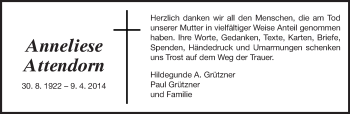 Anneliese Attendorn

30. 8. 1922 – 9. 4. 2014

Herzlich danken wir all den Menschen, die am Tod unserer Mutter in vielfältiger Weise Anteil genommen haben. Ihre Worte, Gedanken, Texte, Karten, Briefe, Spenden, Händedruck und Umarmungen schenken uns Trost auf dem Weg der Trauer.

Hildegunde A. Grützner
Paul Grützner
und Familie